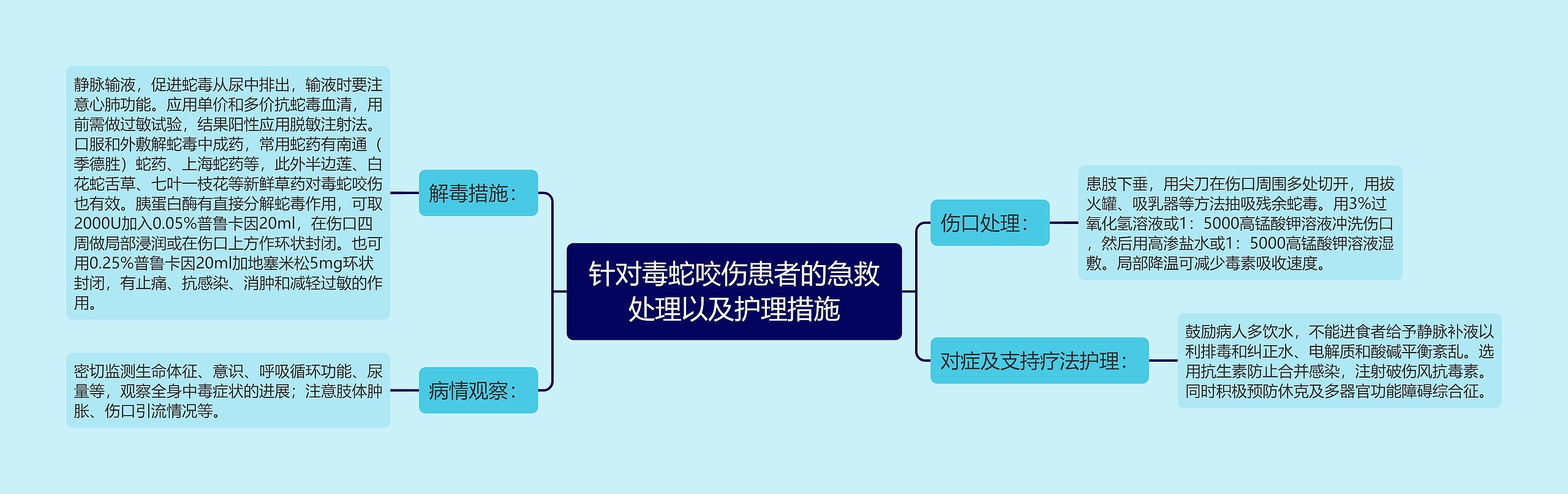 针对毒蛇咬伤患者的急救处理以及护理措施

解毒措施：

静脉输液，促进蛇毒从尿中排出，输液时要注意心肺功能。应用单价和多价抗蛇毒血清，用前需做过敏试验，结果阳性应用脱敏注射法。口服和外敷解蛇毒中成药，常用蛇药有南通（季德胜）蛇药、上海蛇药等，此外半边莲、白花蛇舌草、七叶一枝花等新鲜草药对毒蛇咬伤也有效。胰蛋白酶有直接分解蛇毒作用，可取2000U加入0.05%普鲁卡因20ml，在伤口四周做局部浸润或在伤口上方作环状封闭。也可用0.25%普鲁卡因20ml加地塞米松5mg环状封闭，有止痛、抗感染、消肿和减轻过敏的作用。

病情观察：

密切监测生命体征、意识、呼吸循环功能、尿量等，观察全身中毒症状的进展；注意肢体肿胀、伤口引流情况等。

伤口处理：

患肢下垂，用尖刀在伤口周围多处切开，用拔火罐、吸乳器等方法抽吸残余蛇毒。用3%过氧化氢溶液或1：5000高锰酸钾溶液冲洗伤口，然后用高渗盐水或1：5000高锰酸钾溶液湿敷。局部降温可减少毒素吸收速度。

对症及支持疗法护理：

鼓励病人多饮水，不能进食者给予静脉补液以利排毒和纠正水、电解质和酸碱平衡紊乱。选用抗生素防止合并感染，注射破伤风抗毒素。同时积极预防休克及多器官功能障碍综合征。